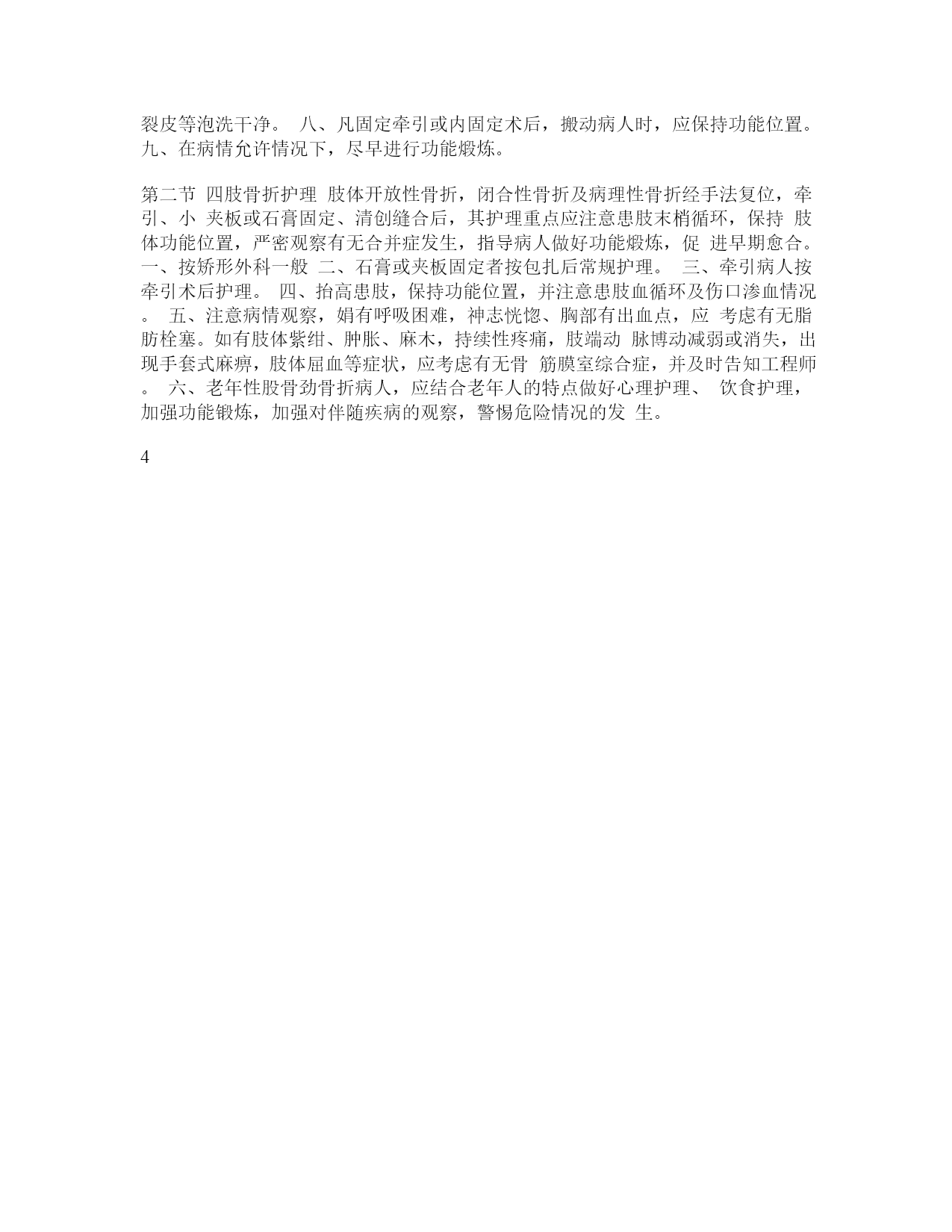 裂皮等泡洗干净。 八、凡固定牵引或内固定术后，搬动病人时，应保持功能位置。 九、在病情允许情况下，尽早进行功能煅炼。

第二节 四肢骨折护理 肢体开放性骨折，闭合性骨折及病理性骨折经手法复位，牵引、小 夹板或石膏固定、清创缝合后，其护理重点应注意患肢末梢循环，保持 肢体功能位置，严密观察有无合并症发生，指导病人做好功能煅炼，促 进早期愈合。 一、按矫形外科一般 二、石膏或夹板固定者按包扎后常规护理。 三、牵引病人按牵引术后护理。 四、抬高患肢，保持功能位置，并注意患肢血循环及伤口渗血情况。 五、注意病情观察，娟有呼吸困难，神志恍惚、胸部有出血点，应 考虑有无脂肪栓塞。如有肢体紫绀、肿胀、麻木，持续性疼痛，肢端动 脉博动减弱或消失，出现手套式麻痹，肢体屈血等症状，应考虑有无骨 筋膜室综合症，并及时告知工程师。 六、老年性股骨劲骨折病人，应结合老年人的特点做好心理护理、 饮食护理，加强功能锻炼，加强对伴随疾病的观察，警惕危险情况的发 生。

4